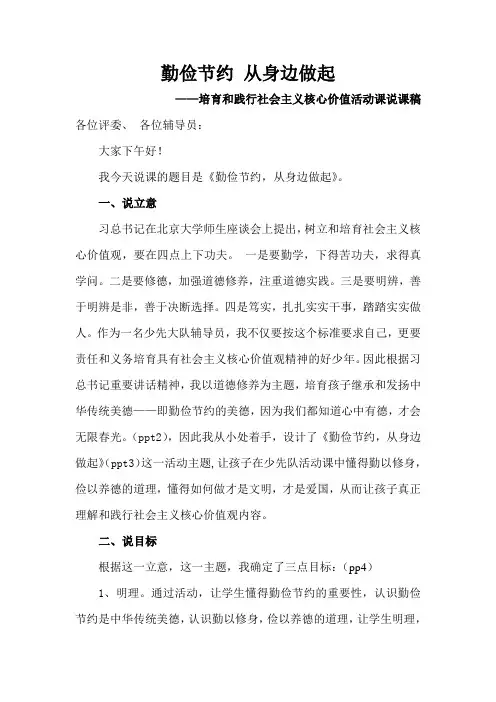 勤俭节约 从身边做起

——培育和践行社会主义核心价值活动课说课稿

各位评委、 各位辅导员：

大家下午好！

我今天说课的题目是《勤俭节约，从身边做起》。

一、说立意

习总书记在北京大学师生座谈会上提出，树立和培育社会主义核心价值观，要在四点上下功夫。 一是要勤学，下得苦功夫，求得真学问。二是要修德，加强道德修养，注重道德实践。三是要明辨，善于明辨是非，善于决断选择。四是笃实，扎扎实实干事，踏踏实实做人。作为一名少先大队辅导员，我不仅要按这个标准要求自己，更要责任和义务培育具有社会主义核心价值观精神的好少年。因此根据习总书记重要讲话精神，我以道德修养为主题，培育孩子继承和发扬中华传统美德——即勤俭节约的美德，因为我们都知道心中有德，才会无限春光。(ppt2)，因此我从小处着手，设计了《勤俭节约，从身边做起》(ppt3)这一活动主题，让孩子在少先队活动课中懂得勤以修身，俭以养德的道理，懂得如何做才是文明，才是爱国，从而让孩子真正理解和践行社会主义核心价值观内容。

二、说目标

根据这一立意，这一主题，我确定了三点目标：(pp4)

1、明理。通过活动，让学生懂得勤俭节约的重要性，认识勤俭节约是中华传统美德，认识勤以修身，俭以养德的道理，让学生明理，